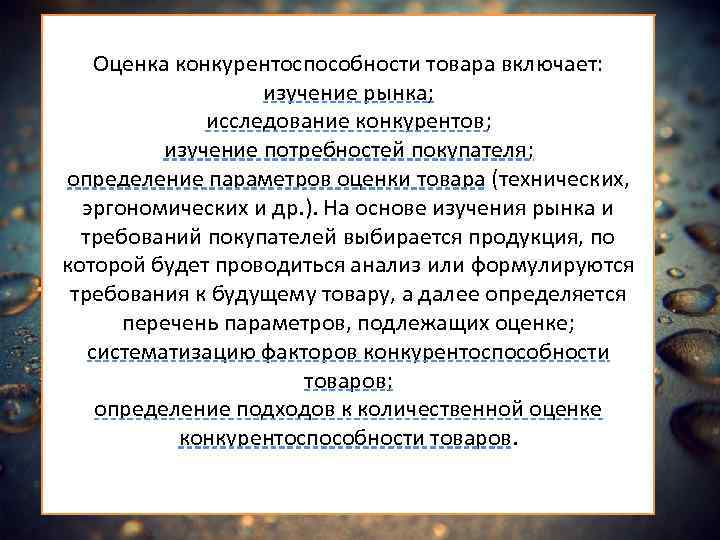 Оценка конкурентоспособности товара включает:
изучение рынка;
исследование конкурентов;
изучение потребностей покупателя;
определение параметров оценки товара (технических, эргономических и др.). На основе изучения рынка и требований покупателей выбирается продукция, по которой будет проводиться анализ или формулируются требования к будущему товару, а далее определяется перечень параметров, подлежащих оценке;
систематизацию факторов конкурентоспособности товаров;
определение подходов к количественной оценке конкурентоспособности товаров.